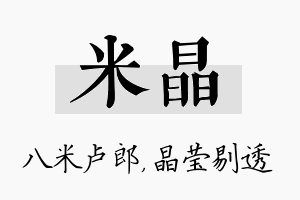 米晶

八米卢郎,晶莹剔透